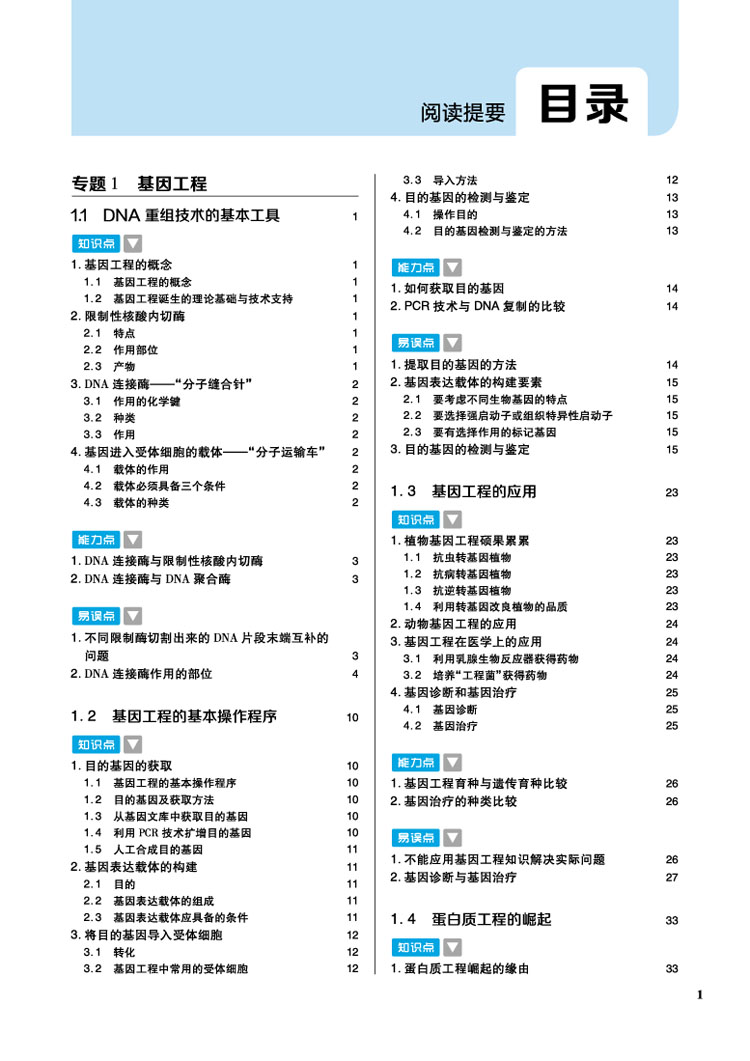 阅读提要 目录

专题 1　基因工程

1.1　DNA 重组技术的基本工具　1

知识点

1. 基因工程的概念　1
1.1　基因工程的概念　1
1.2　基因工程诞生的理论基础与技术支持　1
2. 限制性核酸内切酶　1
2.1　特点　1
2.2　作用部位　1
2.3　产物　1
3. DNA 连接酶——“分子缝合针”　2
3.1　作用的化学键　2
3.2　种类　2
3.3　作用　2
4. 基因进入受体细胞的载体——“分子运输车”　2
4.1　载体的作用　2
4.2　载体必须具备三个条件　2
4.3　载体的种类　2

能力点

1. DNA 连接酶与限制性核酸内切酶　3
2. DNA 连接酶与 DNA 聚合酶　3

易误点

1. 不同限制酶切割出来的 DNA 片段末端互补的问题　3
2. DNA 连接酶作用的部位　4

1.2　基因工程的基本操作程序　10

知识点

1. 目的基因的获取　10
1.1　基因工程的基本操作程序　10
1.2　目的基因及获取方法　10
1.3　从基因文库中获取目的基因　10
1.4　利用 PCR 技术扩增目的基因　10
1.5　人工合成目的基因　11
2. 基因表达载体的构建　11
2.1　目的　11
2.2　基因表达载体的组成　11
2.3　基因表达载体应具备的条件　11
3. 将目的基因导入受体细胞　12
3.1　转化　12
3.2　基因工程中常用的受体细胞　12
3.3　导入方法　12
4. 目的基因的检测与鉴定　13
4.1　操作目的　13
4.2　目的基因检测与鉴定的方法　13

能力点

1. 如何获取目的基因　14
2. PCR 技术与 DNA 复制的比较　14

易误点

1. 提取目的基因的方法　14
2. 基因表达载体的构建要素　15
2.1　要考虑不同生物基因的特点　15
2.2　要选择强启动子或组织特异性启动子　15
2.3　要有选择作用的标记基因　15
3. 目的基因的检测与鉴定　15

1.3　基因工程的应用　23

知识点

1. 植物基因工程硕果累累　23
1.1　抗虫转基因植物　23
1.2　抗病转基因植物　23
1.3　抗逆转基因植物　23
1.4　利用转基因改良植物的品质　23
2. 动物基因工程的应用　24
3. 基因工程在医学上的应用　24
3.1　利用乳腺生物反应器获得药物　24
3.2　培养“工程菌”获得药物　24
4. 基因诊断和基因治疗　25
4.1　基因诊断　25
4.2　基因治疗　25

能力点

1. 基因工程育种与遗传育种比较　26
2. 基因治疗的种类比较　26

易误点

1. 不能应用基因工程知识解决实际问题　26
2. 基因诊断与基因治疗　27

1.4　蛋白质工程的崛起　33

知识点

1. 蛋白质工程崛起的缘由　33

1